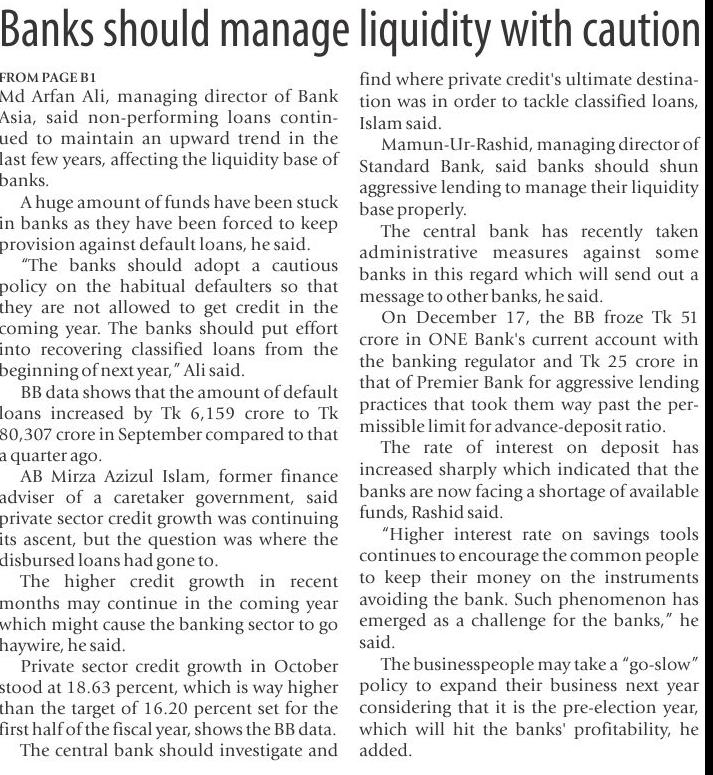 Banks should manage liquidity with caution

FROM PAGE B1
Md Arfan Ali, managing director of Bank Asia, said non-performing loans continued to maintain an upward trend in the last few years, affecting the liquidity base of banks.

A huge amount of funds have been stuck in banks as they have been forced to keep provision against default loans, he said.

"The banks should adopt a cautious policy on the habitual defaulters so that they are not allowed to get credit in the coming year. The banks should put effort into recovering classified loans from the beginning of next year," Ali said.

BB data shows that the amount of default loans increased by Tk 6,159 crore to Tk 80,307 crore in September compared to that a quarter ago.

AB Mirza Azizul Islam, former finance adviser of a caretaker government, said private sector credit growth was continuing its ascent, but the question was where the disbursed loans had gone to.

The higher credit growth in recent months may continue in the coming year which might cause the banking sector to go haywire, he said.

Private sector credit growth in October stood at 18.63 percent, which is way higher than the target of 16.20 percent set for the first half of the fiscal year, shows the BB data.

The central bank should investigate and find where private credit's ultimate destination was in order to tackle classified loans, Islam said.

Mamun-Ur-Rashid, managing director of Standard Bank, said banks should shun aggressive lending to manage their liquidity base properly.

The central bank has recently taken administrative measures against some banks in this regard which will send out a message to other banks, he said.

On December 17, the BB froze Tk 51 crore in ONE Bank's current account with the banking regulator and Tk 25 crore in that of Premier Bank for aggressive lending practices that took them way past the permissible limit for advance-deposit ratio.

The rate of interest on deposit has increased sharply which indicated that the banks are now facing a shortage of available funds, Rashid said.

"Higher interest rate on savings tools continues to encourage the common people to keep their money on the instruments avoiding the bank. Such phenomenon has emerged as a challenge for the banks," he said.

The businesspeople may take a "go-slow" policy to expand their business next year considering that it is the pre-election year, which will hit the banks' profitability, he added.